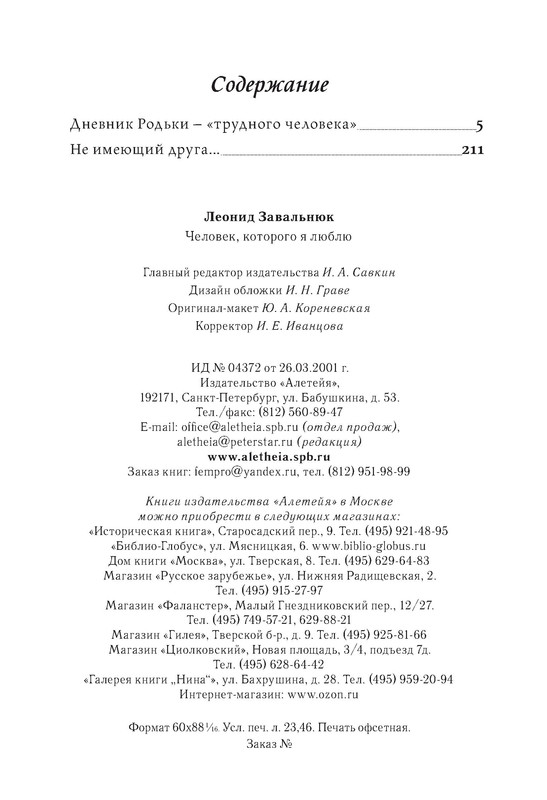 Содержание

Дневник Родьки – «трудного человека» 5

Не имеющий друга... 211

Леонид Завальнюк

Человек, которого я люблю

Главный редактор издательства И. А. Савкин
Дизайн обложки И. Н. Граве
Оригинал-макет Ю. А. Кореневская
Корректор И. Е. Иванцова

ИД № 04372 от 26.03.2001 г.
Издательство «Алетейя»,
192171, Санкт-Петербург, ул. Бабушкина, д. 53.
Тел./факс: (812) 560-89-47
E-mail: office@aletheia.spb.ru (отдел продаж),
aletheia@peterstar.ru (редакция)
www.aletheia.spb.ru
Заказ книг: fempro@yandex.ru, тел. (812) 951-98-99

Книги издательства «Алетейя» в Москве можно приобрести в следующих магазинах:
«Историческая книга», Старосадский пер., 9. Тел. (495) 921-48-95
«Библио-Глобус», ул. Мясницкая, 6. www.biblio-globus.ru
Дом книги «Москва», ул. Тверская, 8. Тел. (495) 629-64-83
Магазин «Русское зарубежье», ул. Нижняя Радищевская, 2. Тел. (495) 915-27-97
Магазин «Фаланстер», Малый Гнездниковский пер., 12/27. Тел. (495) 749-57-21, 629-88-21
Магазин «Гилея», Тверской б-р., д. 9. Тел. (495) 925-81-66
Магазин «Циолковский», Новая площадь, 3/4, подъезд 7д. Тел. (495) 628-64-42
«Галерея книги „Нина“», ул. Бахрушина, д. 28. Тел. (495) 959-20-94
Интернет-магазин: www.ozon.ru

Формат 60x88 $\frac{1}{16}$. Усл. печ. л. 23,46. Печать офсетная.
Заказ №